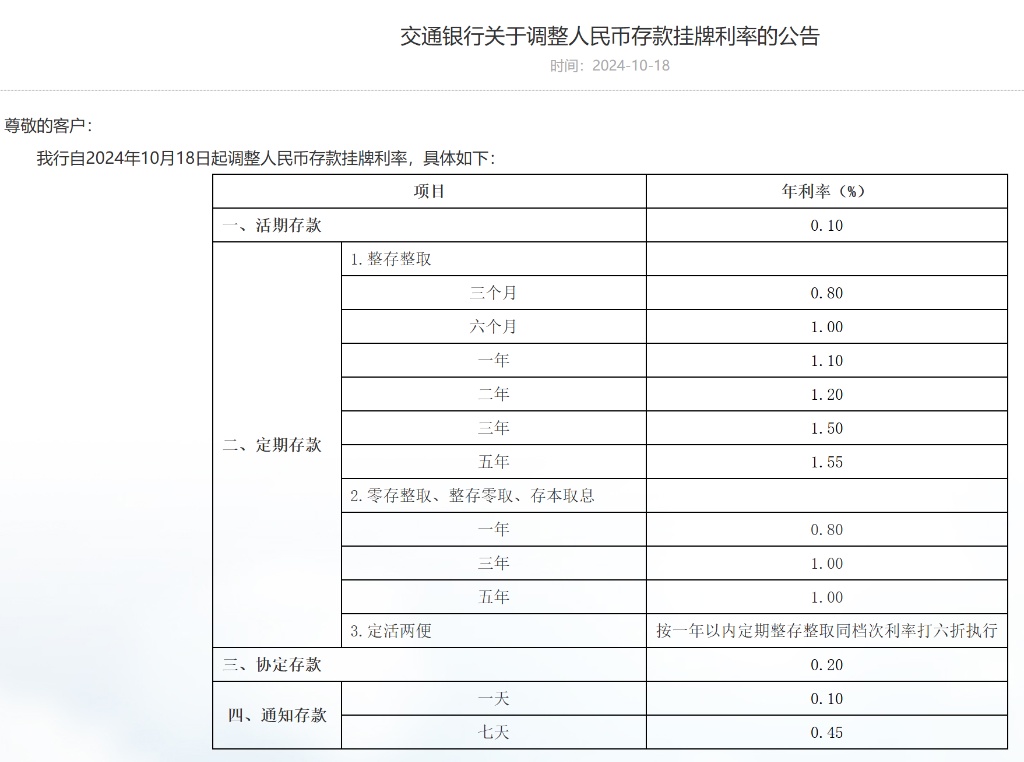 交通银行关于调整人民币存款挂牌利率的公告

时间：2024-10-18

尊敬的客户：

我行自2024年10月18日起调整人民币存款挂牌利率，具体如下：

| 项目 | | 年利率（%） |
|---|---|---|
| 一、活期存款 | | 0.10 |
| 二、定期存款 | 1.整存整取 | |
| | 三个月 | 0.80 |
| | 六个月 | 1.00 |
| | 一年 | 1.10 |
| | 二年 | 1.20 |
| | 三年 | 1.50 |
| | 五年 | 1.55 |
| | 2.零存整取、整存零取、存本取息 | |
| | 一年 | 0.80 |
| | 三年 | 1.00 |
| | 五年 | 1.00 |
| | 3.定活两便 | 按一年以内定期整存整取同档次利率打六折执行 |
| 三、协定存款 | | 0.20 |
| 四、通知存款 | 一天 | 0.10 |
| | 七天 | 0.45 |